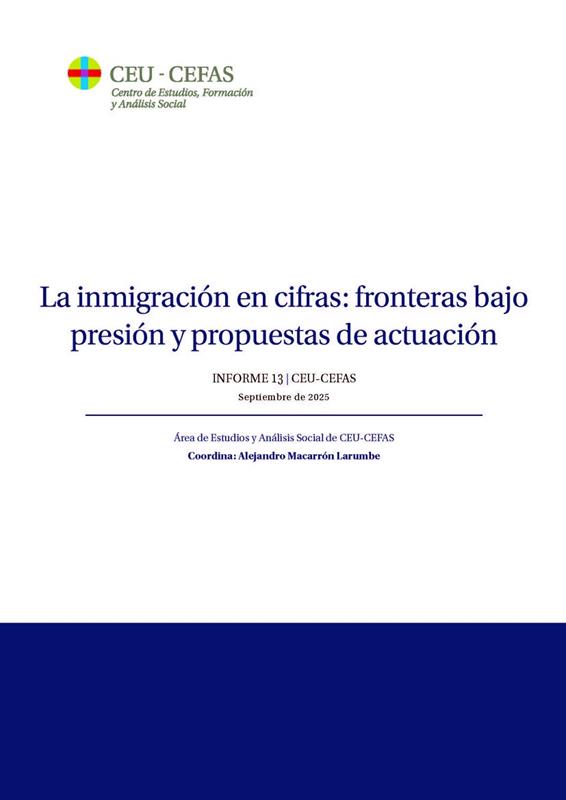 CEU - CEFAS
Centro de Estudios, Formación
y Análisis Social

La inmigración en cifras: fronteras bajo presión y propuestas de actuación

INFORME 13 | CEU-CEFAS
Septiembre de 2025

Área de Estudios y Análisis Social de CEU-CEFAS
Coordina: Alejandro Macarrón Larumbe